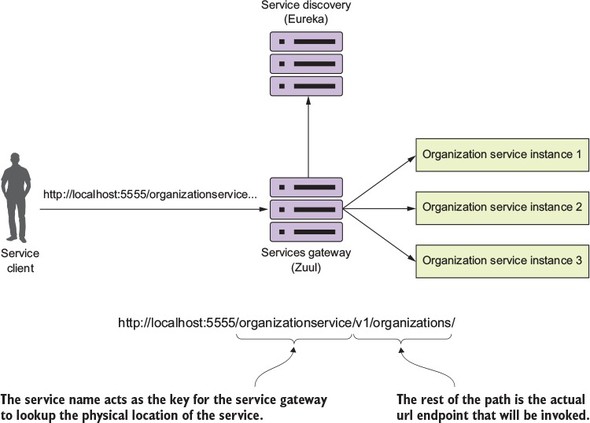 Service discovery
(Eureka)

Service client

http://localhost:5555/organizationservice...

Services gateway
(Zuul)

Organization service instance 1

Organization service instance 2

Organization service instance 3

http://localhost:5555/organizationservice/v1/organizations/

The service name acts as the key for the service gateway to lookup the physical location of the service.

The rest of the path is the actual url endpoint that will be invoked.